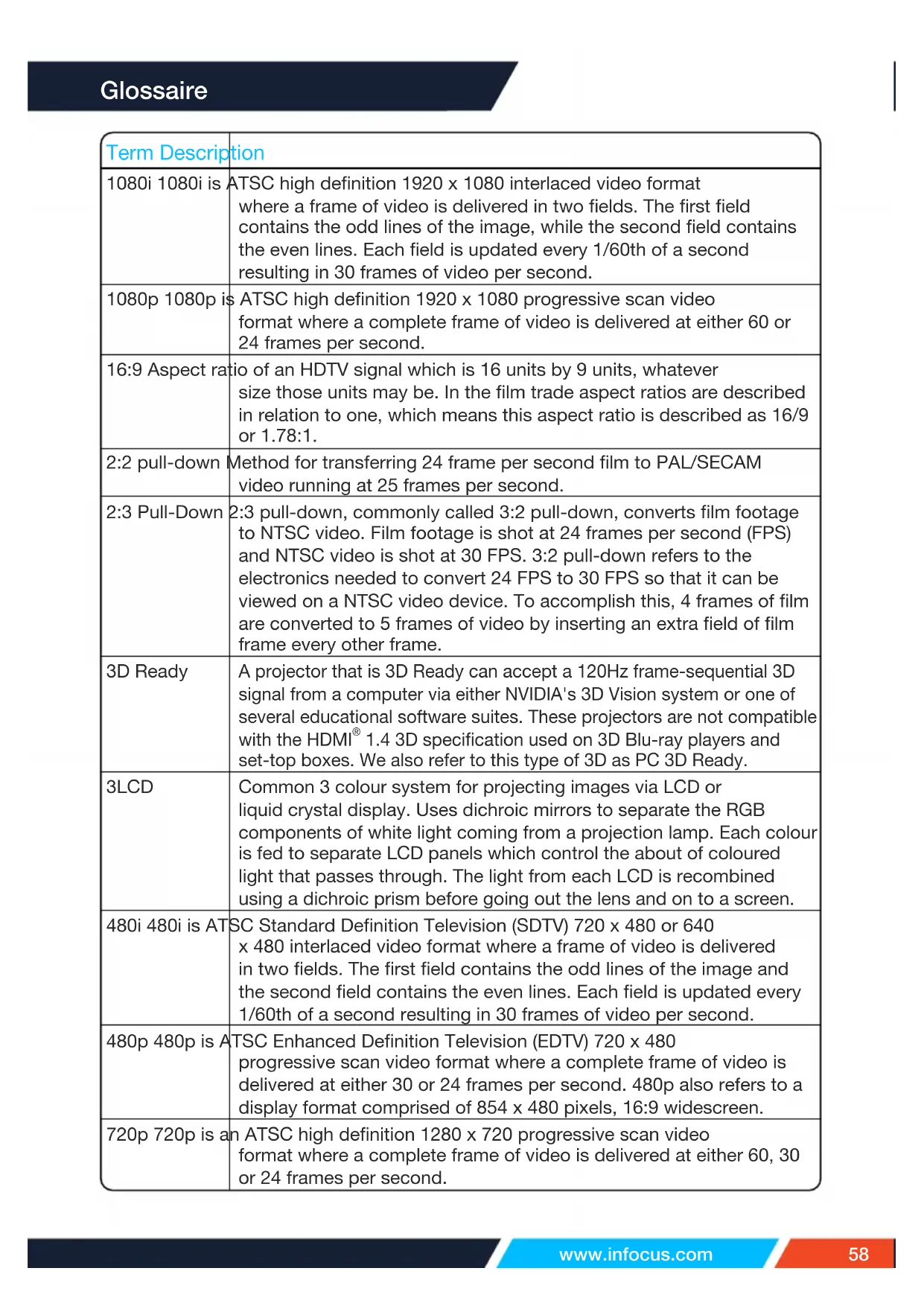 Glossaire

| Term | Description |
|---|---|
| 1080i | 1080i is ATSC high definition 1920 x 1080 interlaced video format where a frame of video is delivered in two fields. The first field contains the odd lines of the image, while the second field contains the even lines. Each field is updated every 1/60th of a second resulting in 30 frames of video per second. |
| 1080p | 1080p is ATSC high definition 1920 x 1080 progressive scan video format where a complete frame of video is delivered at either 60 or 24 frames per second. |
| 16:9 | Aspect ratio of an HDTV signal which is 16 units by 9 units, whatever size those units may be. In the film trade aspect ratios are described in relation to one, which means this aspect ratio is described as 16/9 or 1.78:1. |
| 2:2 pull-down | Method for transferring 24 frame per second film to PAL/SECAM video running at 25 frames per second. |
| 2:3 Pull-Down | 2:3 pull-down, commonly called 3:2 pull-down, converts film footage to NTSC video. Film footage is shot at 24 frames per second (FPS) and NTSC video is shot at 30 FPS. 3:2 pull-down refers to the electronics needed to convert 24 FPS to 30 FPS so that it can be viewed on a NTSC video device. To accomplish this, 4 frames of film are converted to 5 frames of video by inserting an extra field of film frame every other frame. |
| 3D Ready | A projector that is 3D Ready can accept a 120Hz frame-sequential 3D signal from a computer via either NVIDIA's 3D Vision system or one of several educational software suites. These projectors are not compatible with the HDMI® 1.4 3D specification used on 3D Blu-ray players and set-top boxes. We also refer to this type of 3D as PC 3D Ready. |
| 3LCD | Common 3 colour system for projecting images via LCD or liquid crystal display. Uses dichroic mirrors to separate the RGB components of white light coming from a projection lamp. Each colour is fed to separate LCD panels which control the about of coloured light that passes through. The light from each LCD is recombined using a dichroic prism before going out the lens and on to a screen. |
| 480i | 480i is ATSC Standard Definition Television (SDTV) 720 x 480 or 640 x 480 interlaced video format where a frame of video is delivered in two fields. The first field contains the odd lines of the image and the second field contains the even lines. Each field is updated every 1/60th of a second resulting in 30 frames of video per second. |
| 480p | 480p is ATSC Enhanced Definition Television (EDTV) 720 x 480 progressive scan video format where a complete frame of video is delivered at either 30 or 24 frames per second. 480p also refers to a display format comprised of 854 x 480 pixels, 16:9 widescreen. |
| 720p | 720p is an ATSC high definition 1280 x 720 progressive scan video format where a complete frame of video is delivered at either 60, 30 or 24 frames per second. |

www.infocus.com 58